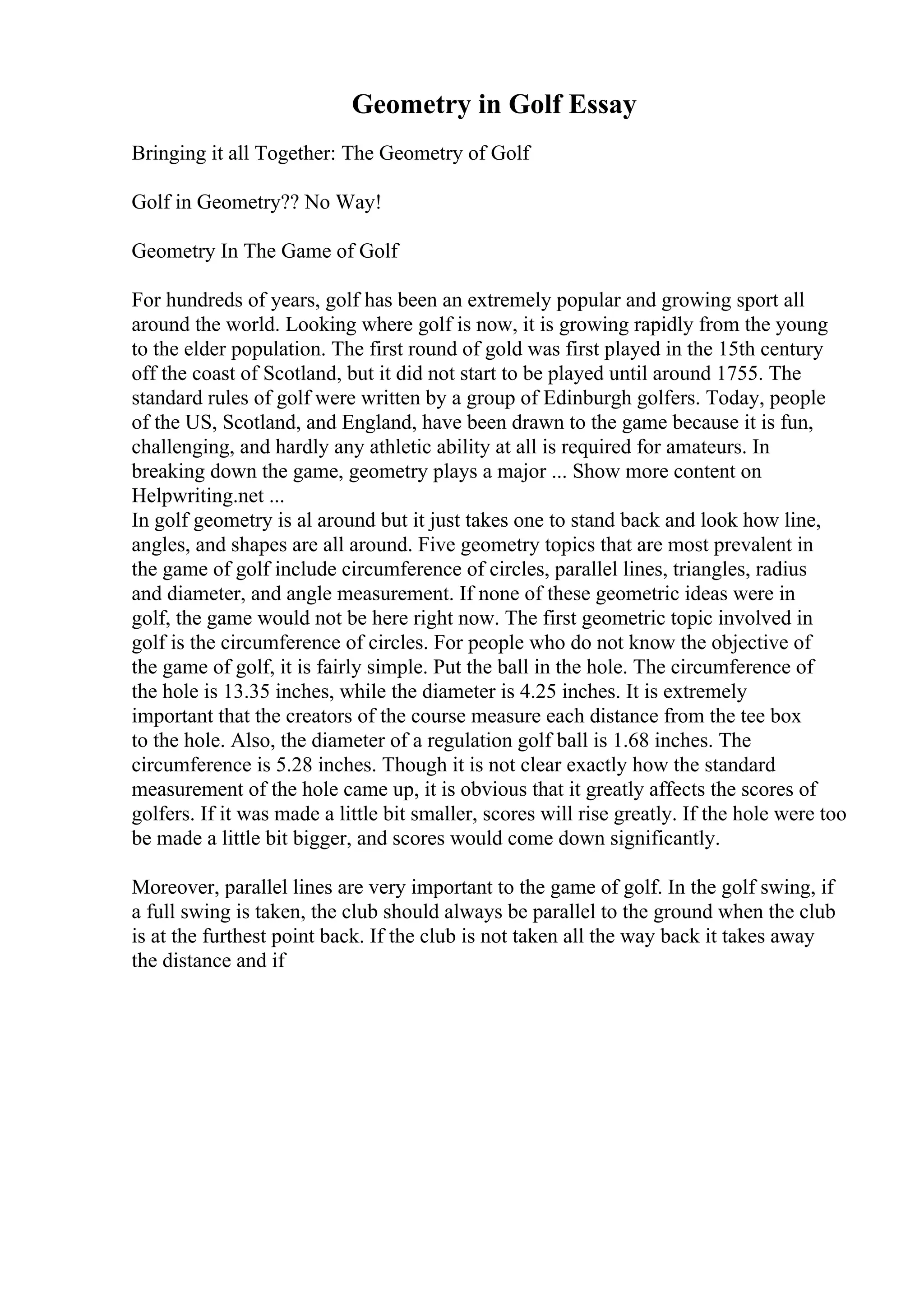 Geometry in Golf Essay

Bringing it all Together: The Geometry of Golf

Golf in Geometry?? No Way!

Geometry In The Game of Golf

For hundreds of years, golf has been an extremely popular and growing sport all around the world. Looking where golf is now, it is growing rapidly from the young to the elder population. The first round of gold was first played in the 15th century off the coast of Scotland, but it did not start to be played until around 1755. The standard rules of golf were written by a group of Edinburgh golfers. Today, people of the US, Scotland, and England, have been drawn to the game because it is fun, challenging, and hardly any athletic ability at all is required for amateurs. In breaking down the game, geometry plays a major ... Show more content on Helpwriting.net ...
In golf geometry is al around but it just takes one to stand back and look how line, angles, and shapes are all around. Five geometry topics that are most prevalent in the game of golf include circumference of circles, parallel lines, triangles, radius and diameter, and angle measurement. If none of these geometric ideas were in golf, the game would not be here right now. The first geometric topic involved in golf is the circumference of circles. For people who do not know the objective of the game of golf, it is fairly simple. Put the ball in the hole. The circumference of the hole is 13.35 inches, while the diameter is 4.25 inches. It is extremely important that the creators of the course measure each distance from the tee box to the hole. Also, the diameter of a regulation golf ball is 1.68 inches. The circumference is 5.28 inches. Though it is not clear exactly how the standard measurement of the hole came up, it is obvious that it greatly affects the scores of golfers. If it was made a little bit smaller, scores will rise greatly. If the hole were too be made a little bit bigger, and scores would come down significantly.

Moreover, parallel lines are very important to the game of golf. In the golf swing, if a full swing is taken, the club should always be parallel to the ground when the club is at the furthest point back. If the club is not taken all the way back it takes away the distance and if